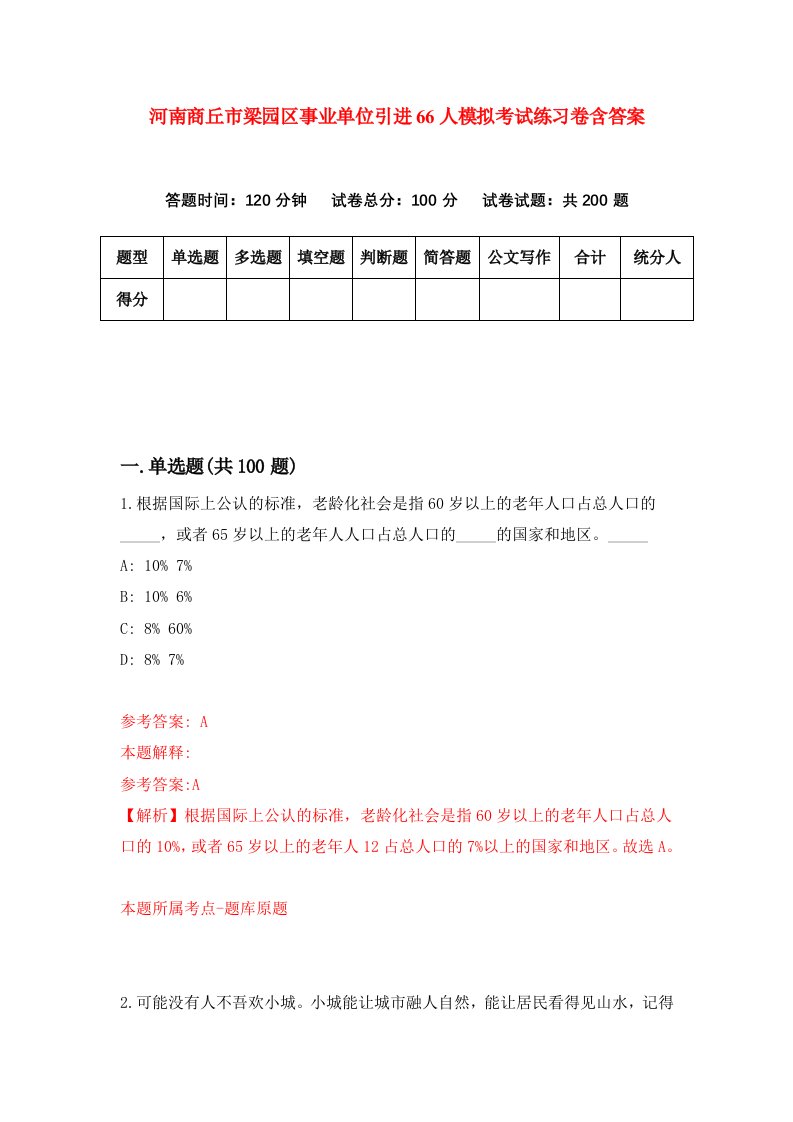 河南商丘市梁园区事业单位引进66人模拟考试练习卷含答案

答题时间：120分钟　试卷总分：100分　试卷试题：共200题

| 题型 | 单选题 | 多选题 | 填空题 | 判断题 | 简答题 | 公文写作 | 合计 | 统分人 |
|---|---|---|---|---|---|---|---|---|
| 得分 | | | | | | | | |

一.单选题(共100题)

1.根据国际上公认的标准，老龄化社会是指60岁以上的老年人口占总人口的_____，或者65岁以上的老年人人口占总人口的_____的国家和地区。_____

A: 10% 7%

B: 10% 6%

C: 8% 60%

D: 8% 7%

参考答案: A

本题解释:

参考答案:A

【解析】根据国际上公认的标准，老龄化社会是指60岁以上的老年人口占总人口的10%，或者65岁以上的老年人12占总人口的7%以上的国家和地区。故选A。

本题所属考点-题库原题

2.可能没有人不吾欢小城。小城能让城市融人自然，能让居民看得见山水，记得